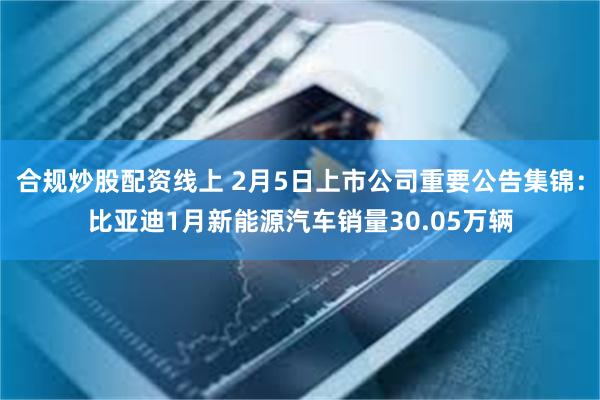 合规炒股配资线上 2月5日上市公司重要公告集锦：比亚迪1月新能源汽车销量30.05万辆